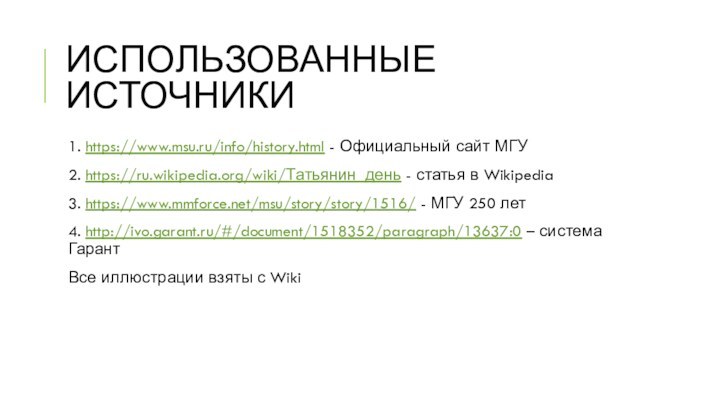 ИСПОЛЬЗОВАННЫЕ ИСТОЧНИКИ

1. https://www.msu.ru/info/history.html - Официальный сайт МГУ

2. https://ru.wikipedia.org/wiki/Татьянин_день - статья в Wikipedia

3. https://www.mmforce.net/msu/story/story/1516/ - МГУ 250 лет

4. http://ivo.garant.ru/#/document/1518352/paragraph/13637:0 – система Гарант

Все иллюстрации взяты с Wiki